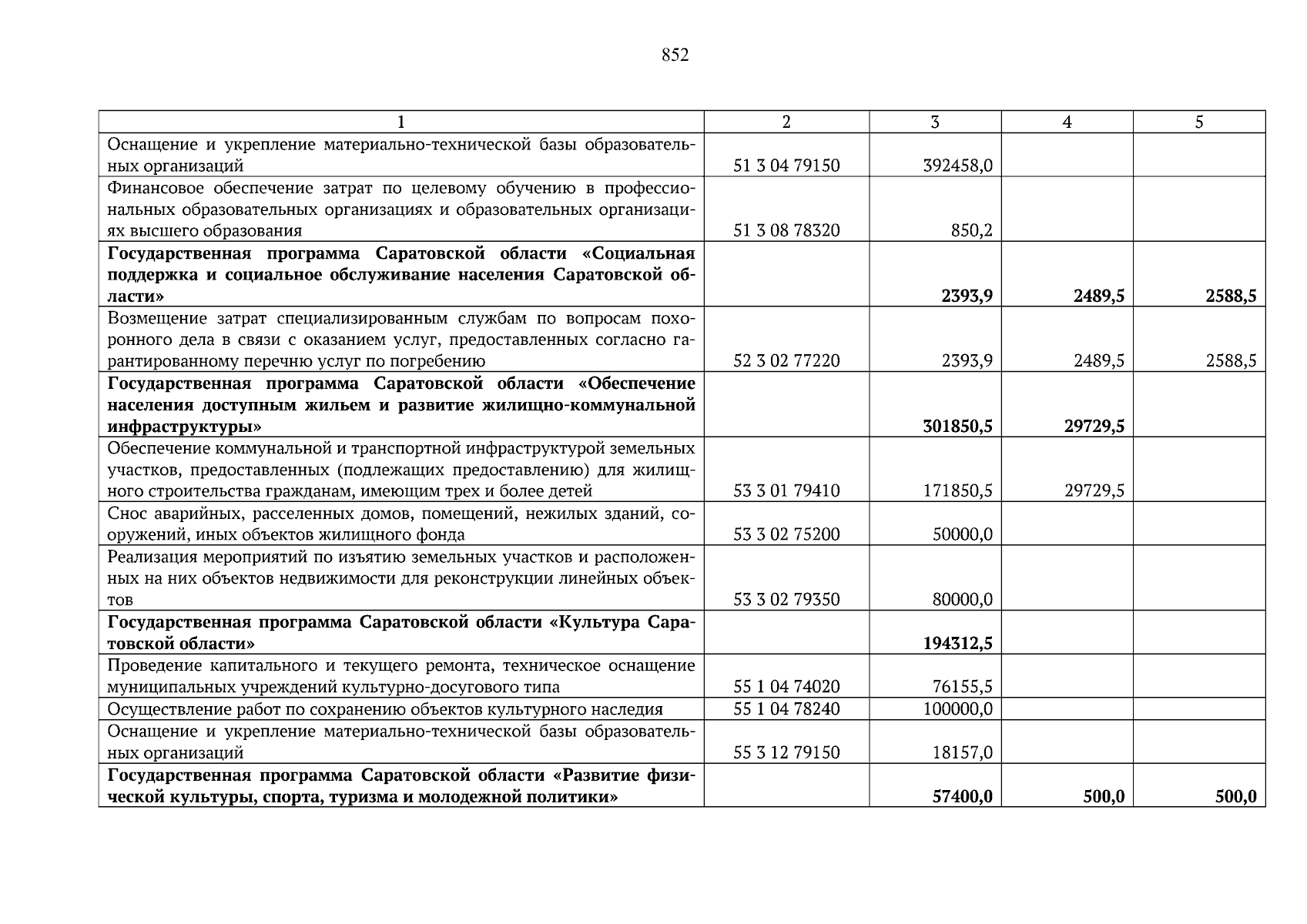 852

| 1 | 2 | 3 | 4 | 5 |
|---|---|---|---|---|
| Оснащение и укрепление материально-технической базы образовательных организаций | 51 3 04 79150 | 392458,0 | | |
| Финансовое обеспечение затрат по целевому обучению в профессиональных образовательных организациях и образовательных организациях высшего образования | 51 3 08 78320 | 850,2 | | |
| **Государственная программа Саратовской области «Социальная поддержка и социальное обслуживание населения Саратовской области»** | | **2393,9** | **2489,5** | **2588,5** |
| Возмещение затрат специализированным службам по вопросам похоронного дела в связи с оказанием услуг, предоставленных согласно гарантированному перечню услуг по погребению | 52 3 02 77220 | 2393,9 | 2489,5 | 2588,5 |
| **Государственная программа Саратовской области «Обеспечение населения доступным жильем и развитие жилищно-коммунальной инфраструктуры»** | | **301850,5** | **29729,5** | |
| Обеспечение коммунальной и транспортной инфраструктурой земельных участков, предоставленных (подлежащих предоставлению) для жилищного строительства гражданам, имеющим трех и более детей | 53 3 01 79410 | 171850,5 | 29729,5 | |
| Снос аварийных, расселенных домов, помещений, нежилых зданий, сооружений, иных объектов жилищного фонда | 53 3 02 75200 | 50000,0 | | |
| Реализация мероприятий по изъятию земельных участков и расположенных на них объектов недвижимости для реконструкции линейных объектов | 53 3 02 79350 | 80000,0 | | |
| **Государственная программа Саратовской области «Культура Саратовской области»** | | **194312,5** | | |
| Проведение капитального и текущего ремонта, техническое оснащение муниципальных учреждений культурно-досугового типа | 55 1 04 74020 | 76155,5 | | |
| Осуществление работ по сохранению объектов культурного наследия | 55 1 04 78240 | 100000,0 | | |
| Оснащение и укрепление материально-технической базы образовательных организаций | 55 3 12 79150 | 18157,0 | | |
| **Государственная программа Саратовской области «Развитие физической культуры, спорта, туризма и молодежной политики»** | | **57400,0** | **500,0** | **500,0** |